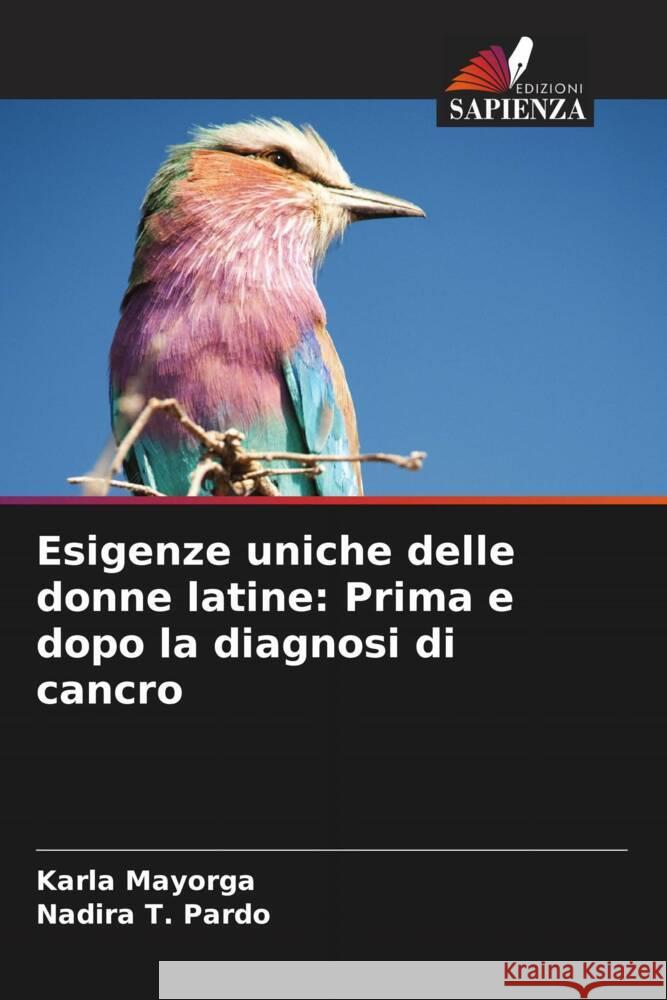 EDIZIONI
SAPIENZA

Esigenze uniche delle donne latine: Prima e dopo la diagnosi di cancro

Karla Mayorga
Nadira T. Pardo